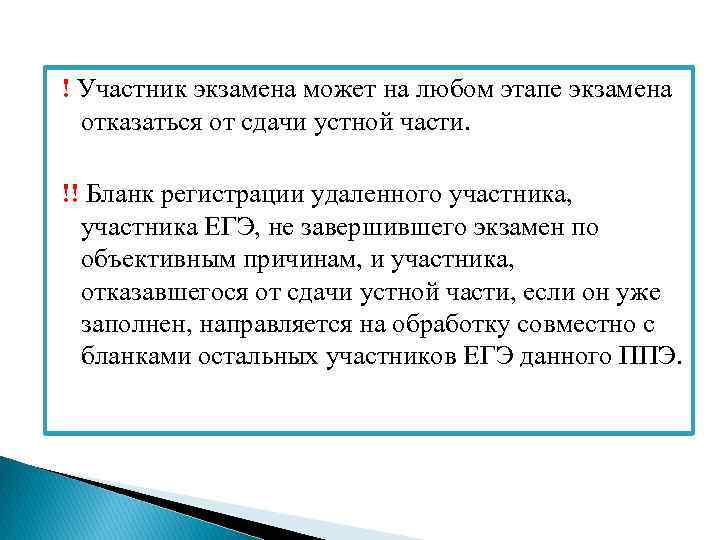 ! Участник экзамена может на любом этапе экзамена отказаться от сдачи устной части.

!! Бланк регистрации удаленного участника, участника ЕГЭ, не завершившего экзамен по объективным причинам, и участника, отказавшегося от сдачи устной части, если он уже заполнен, направляется на обработку совместно с бланками остальных участников ЕГЭ данного ППЭ.